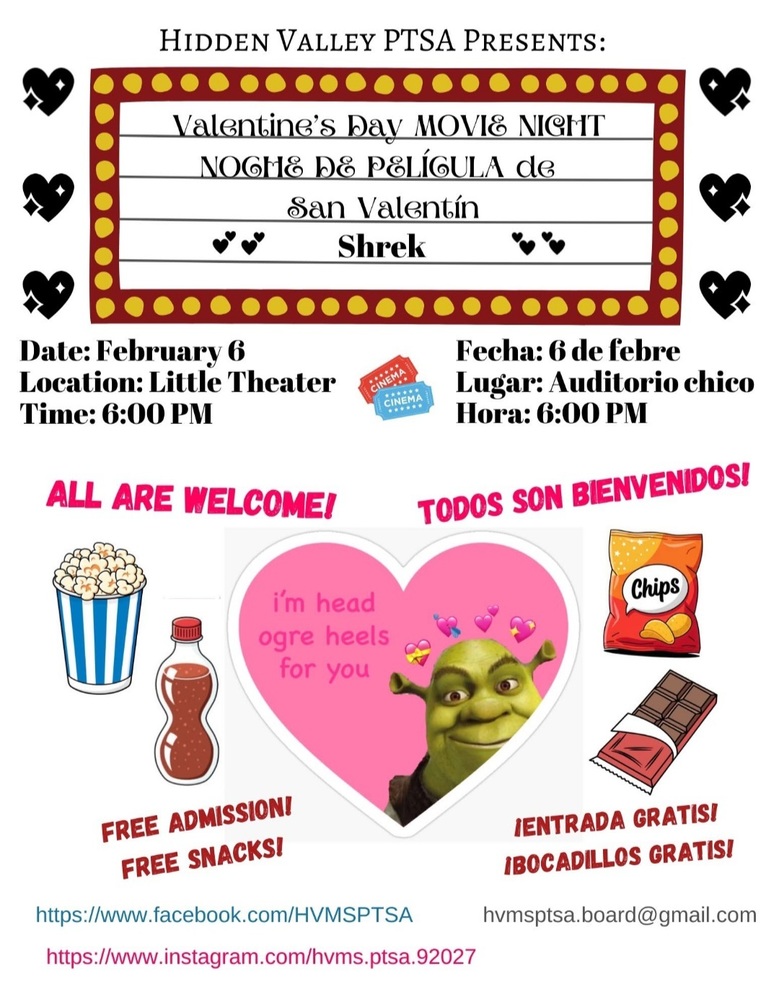 HIDDEN VALLEY PTSA PRESENTS:

Valentine's Day MOVIE NIGHT
NOCHE DE PELÍCULA de San Valentín
Shrek

Date: February 6
Location: Little Theater
Time: 6:00 PM

CINEMA
CINEMA

Fecha: 6 de febre
Lugar: Auditorio chico
Hora: 6:00 PM

ALL ARE WELCOME!

TODOS SON BIENVENIDOS!

i'm head ogre heels for you

Chips

FREE ADMISSION!
FREE SNACKS!

¡ENTRADA GRATIS!
¡BOCADILLOS GRATIS!

https://www.facebook.com/HVMSPTSA

hvmsptsa.board@gmail.com

https://www.instagram.com/hvms.ptsa.92027